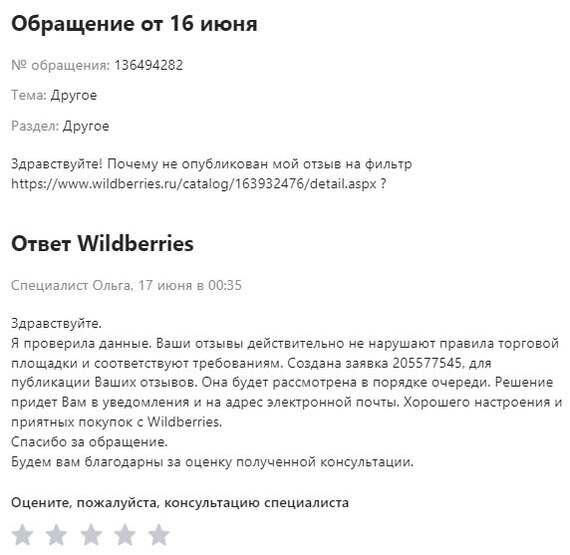 Обращение от 16 июня

№ обращения: 136494282

Тема: Другое

Раздел: Другое

Здравствуйте! Почему не опубликован мой отзыв на фильтр https://www.wildberries.ru/catalog/163932476/detail.aspx ?

Ответ Wildberries

Специалист Ольга, 17 июня в 00:35

Здравствуйте.
Я проверила данные. Ваши отзывы действительно не нарушают правила торговой площадки и соответствуют требованиям. Создана заявка 205577545, для публикации Ваших отзывов. Она будет рассмотрена в порядке очереди. Решение придет Вам в уведомления и на адрес электронной почты. Хорошего настроения и приятных покупок с Wildberries.
Спасибо за обращение.
Будем вам благодарны за оценку полученной консультации.

Оцените, пожалуйста, консультацию специалиста